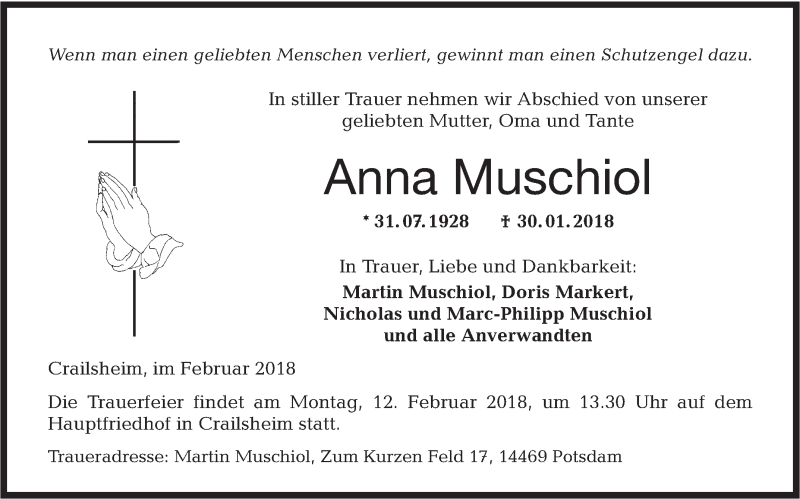 Wenn man einen geliebten Menschen verliert, gewinnt man einen Schutzengel dazu.

In stiller Trauer nehmen wir Abschied von unserer geliebten Mutter, Oma und Tante

Anna Muschiol

* 31. 07. 1928 † 30. 01. 2018

In Trauer, Liebe und Dankbarkeit:
Martin Muschiol, Doris Markert,
Nicholas und Marc-Philipp Muschiol
und alle Anverwandten

Crailsheim, im Februar 2018

Die Trauerfeier findet am Montag, 12. Februar 2018, um 13.30 Uhr auf dem Hauptfriedhof in Crailsheim statt.

Traueradresse: Martin Muschiol, Zum Kurzen Feld 17, 14469 Potsdam